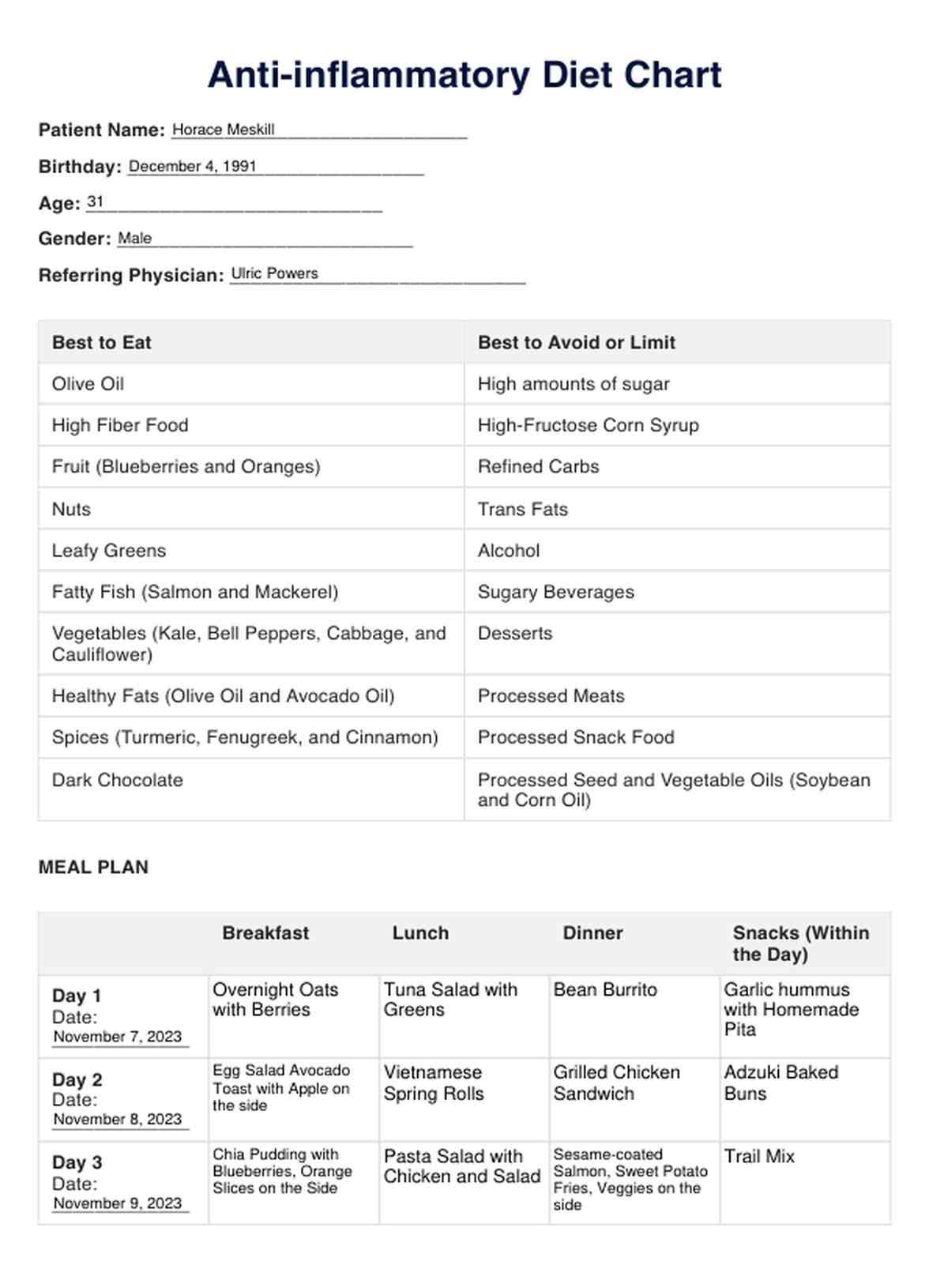 Anti-inflammatory Diet Chart

Patient Name: Horace Meskill

Birthday: December 4, 1991

Age: 31

Gender: Male

Referring Physician: Ulric Powers

| Best to Eat | Best to Avoid or Limit |
|---|---|
| Olive Oil | High amounts of sugar |
| High Fiber Food | High-Fructose Corn Syrup |
| Fruit (Blueberries and Oranges) | Refined Carbs |
| Nuts | Trans Fats |
| Leafy Greens | Alcohol |
| Fatty Fish (Salmon and Mackerel) | Sugary Beverages |
| Vegetables (Kale, Bell Peppers, Cabbage, and Cauliflower) | Desserts |
| Healthy Fats (Olive Oil and Avocado Oil) | Processed Meats |
| Spices (Turmeric, Fenugreek, and Cinnamon) | Processed Snack Food |
| Dark Chocolate | Processed Seed and Vegetable Oils (Soybean and Corn Oil) |

MEAL PLAN

| | Breakfast | Lunch | Dinner | Snacks (Within the Day) |
|---|---|---|---|---|
| Day 1 Date: November 7, 2023 | Overnight Oats with Berries | Tuna Salad with Greens | Bean Burrito | Garlic hummus with Homemade Pita |
| Day 2 Date: November 8, 2023 | Egg Salad Avocado Toast with Apple on the side | Vietnamese Spring Rolls | Grilled Chicken Sandwich | Adzuki Baked Buns |
| Day 3 Date: November 9, 2023 | Chia Pudding with Blueberries, Orange Slices on the Side | Pasta Salad with Chicken and Salad | Sesame-coated Salmon, Sweet Potato Fries, Veggies on the side | Trail Mix |